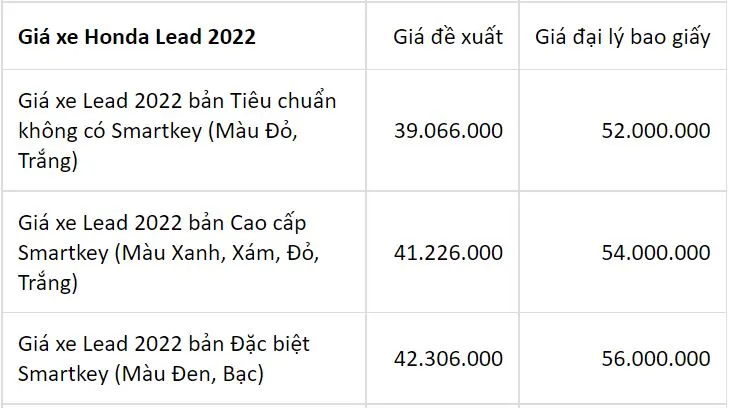 | Giá xe Honda Lead 2022 | Giá đề xuất | Giá đại lý bao giấy |
|---|---|---|
| Giá xe Lead 2022 bản Tiêu chuẩn không có Smartkey (Màu Đỏ, Trắng) | 39.066.000 | 52.000.000 |
| Giá xe Lead 2022 bản Cao cấp Smartkey (Màu Xanh, Xám, Đỏ, Trắng) | 41.226.000 | 54.000.000 |
| Giá xe Lead 2022 bản Đặc biệt Smartkey (Màu Đen, Bạc) | 42.306.000 | 56.000.000 |